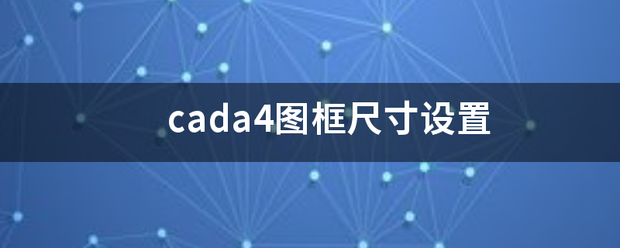 cada4图框尺寸设置